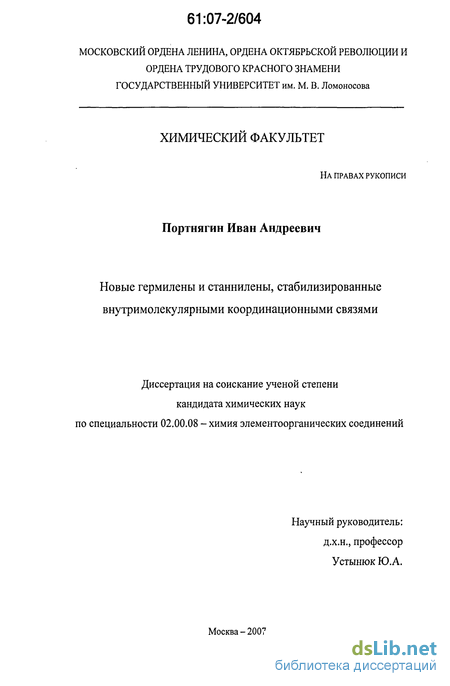 61:07-2/604

МОСКОВСКИЙ ОРДЕНА ЛЕНИНА, ОРДЕНА ОКТЯБРЬСКОЙ РЕВОЛЮЦИИ И ОРДЕНА ТРУДОВОГО КРАСНОГО ЗНАМЕНИ ГОСУДАРСТВЕННЫЙ УНИВЕРСИТЕТ им. М. В. Ломоносова

ХИМИЧЕСКИЙ ФАКУЛЬТЕТ

На правах рукописи

Портнягин Иван Андреевич

Новые гермилены и станнилены, стабилизированные внутримолекулярными координационными связями

Диссертация на соискание ученой степени кандидата химических наук по специальности 02.00.08 – химия элементоорганических соединений

Научный руководитель:
д.х.н., профессор
Устынюк Ю.А.

Москва – 2007

dsLib.net
библиотека диссертаций